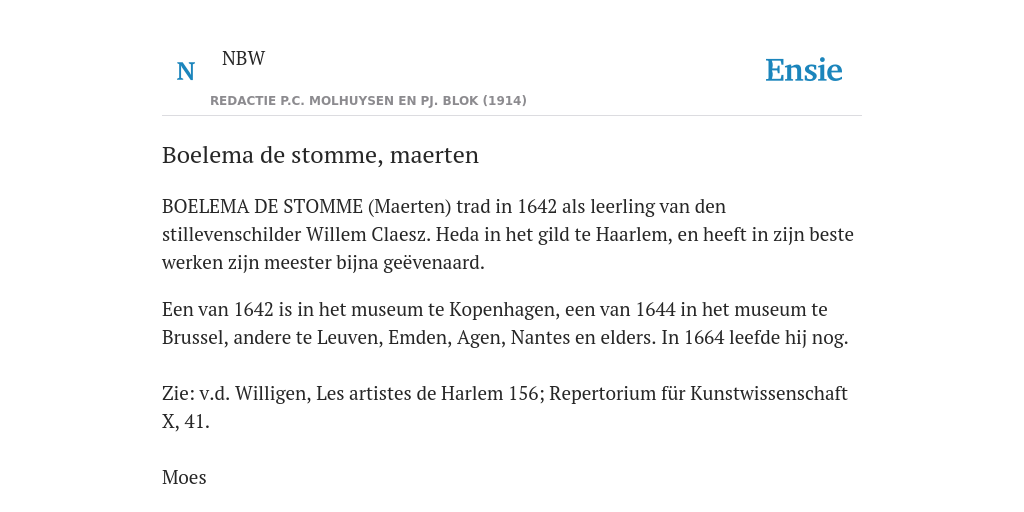 N NBW

REDACTIE P.C. MOLHUYSEN EN PJ. BLOK (1914)

Ensie

Boelema de stomme, maerten

BOELEMA DE STOMME (Maerten) trad in 1642 als leerling van den stillevenschilder Willem Claesz. Heda in het gild te Haarlem, en heeft in zijn beste werken zijn meester bijna geëvenaard.

Een van 1642 is in het museum te Kopenhagen, een van 1644 in het museum te Brussel, andere te Leuven, Emden, Agen, Nantes en elders. In 1664 leefde hij nog.

Zie: v.d. Willigen, Les artistes de Harlem 156; Repertorium für Kunstwissenschaft X, 41.

Moes